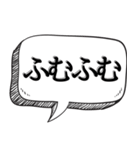 ふむふむ